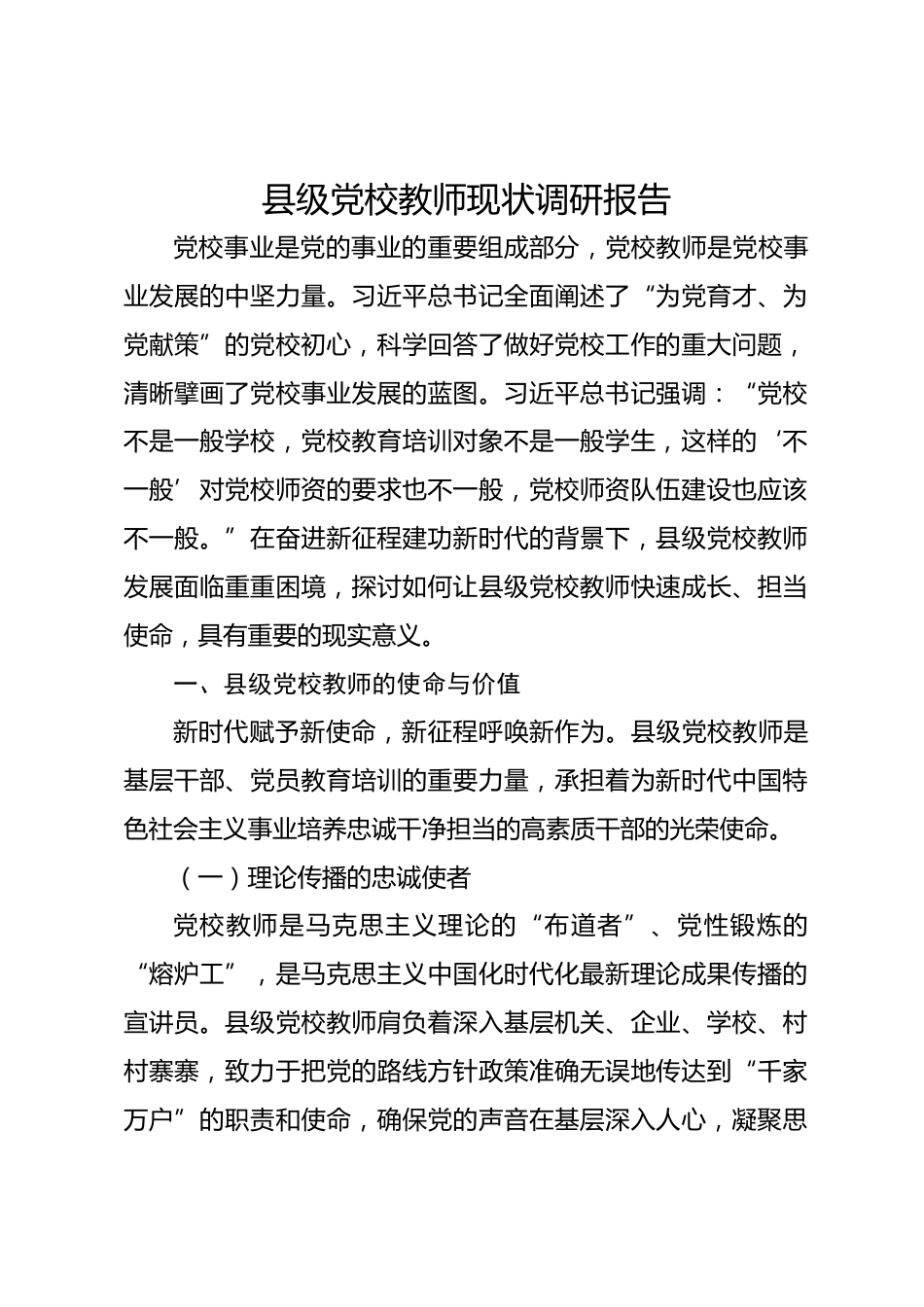 县级党校教师现状调研报告

党校事业是党的事业的重要组成部分，党校教师是党校事业发展的中坚力量。习近平总书记全面阐述了“为党育才、为党献策”的党校初心，科学回答了做好党校工作的重大问题，清晰擘画了党校事业发展的蓝图。习近平总书记强调：“党校不是一般学校，党校教育培训对象不是一般学生，这样的‘不一般’对党校师资的要求也不一般，党校师资队伍建设也应该不一般。”在奋进新征程建功新时代的背景下，县级党校教师发展面临重重困境，探讨如何让县级党校教师快速成长、担当使命，具有重要的现实意义。

一、县级党校教师的使命与价值

新时代赋予新使命，新征程呼唤新作为。县级党校教师是基层干部、党员教育培训的重要力量，承担着为新时代中国特色社会主义事业培养忠诚干净担当的高素质干部的光荣使命。

（一）理论传播的忠诚使者

党校教师是马克思主义理论的“布道者”、党性锻炼的“熔炉工”，是马克思主义中国化时代化最新理论成果传播的宣讲员。县级党校教师肩负着深入基层机关、企业、学校、村村寨寨，致力于把党的路线方针政策准确无误地传达到“千家万户”的职责和使命，确保党的声音在基层深入人心，凝聚思